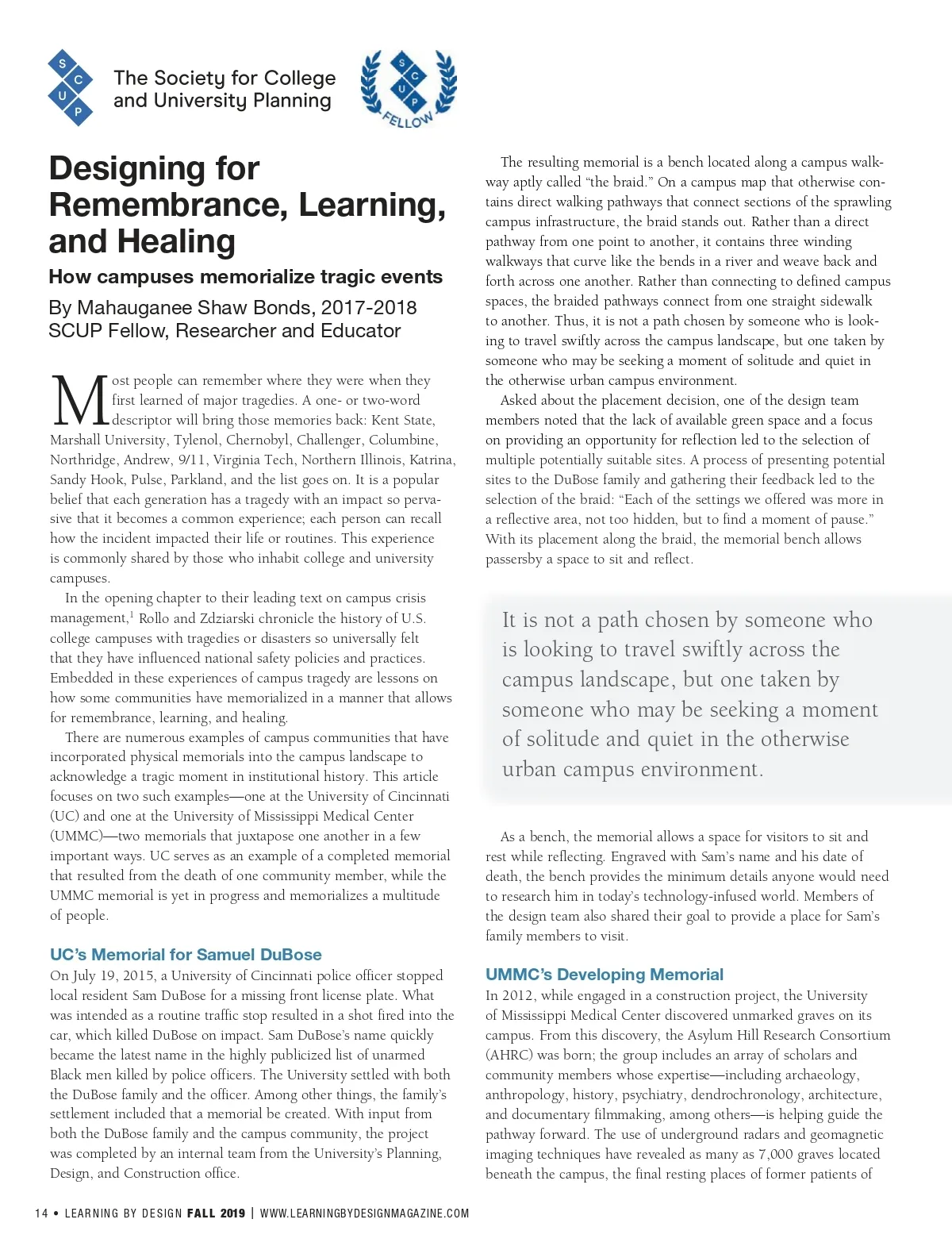 S C U P

The Society for College and University Planning

S C U P FELLOW

Designing for Remembrance, Learning, and Healing

How campuses memorialize tragic events

By Mahauganee Shaw Bonds, 2017-2018 SCUP Fellow, Researcher and Educator

Most people can remember where they were when they first learned of major tragedies. A one- or two-word descriptor will bring those memories back: Kent State, Marshall University, Tylenol, Chernobyl, Challenger, Columbine, Northridge, Andrew, 9/11, Virginia Tech, Northern Illinois, Katrina, Sandy Hook, Pulse, Parkland, and the list goes on. It is a popular belief that each generation has a tragedy with an impact so pervasive that it becomes a common experience; each person can recall how the incident impacted their life or routines. This experience is commonly shared by those who inhabit college and university campuses.

In the opening chapter to their leading text on campus crisis management,$^1$ Rollo and Zdziarski chronicle the history of U.S. college campuses with tragedies or disasters so universally felt that they have influenced national safety policies and practices. Embedded in these experiences of campus tragedy are lessons on how some communities have memorialized in a manner that allows for remembrance, learning, and healing.

There are numerous examples of campus communities that have incorporated physical memorials into the campus landscape to acknowledge a tragic moment in institutional history. This article focuses on two such examples—one at the University of Cincinnati (UC) and one at the University of Mississippi Medical Center (UMMC)—two memorials that juxtapose one another in a few important ways. UC serves as an example of a completed memorial that resulted from the death of one community member, while the UMMC memorial is yet in progress and memorializes a multitude of people.

UC's Memorial for Samuel DuBose

On July 19, 2015, a University of Cincinnati police officer stopped local resident Sam DuBose for a missing front license plate. What was intended as a routine traffic stop resulted in a shot fired into the car, which killed DuBose on impact. Sam DuBose's name quickly became the latest name in the highly publicized list of unarmed Black men killed by police officers. The University settled with both the DuBose family and the officer. Among other things, the family's settlement included that a memorial be created. With input from both the DuBose family and the campus community, the project was completed by an internal team from the University's Planning, Design, and Construction office.

The resulting memorial is a bench located along a campus walkway aptly called "the braid." On a campus map that otherwise contains direct walking pathways that connect sections of the sprawling campus infrastructure, the braid stands out. Rather than a direct pathway from one point to another, it contains three winding walkways that curve like the bends in a river and weave back and forth across one another. Rather than connecting to defined campus spaces, the braided pathways connect from one straight sidewalk to another. Thus, it is not a path chosen by someone who is looking to travel swiftly across the campus landscape, but one taken by someone who may be seeking a moment of solitude and quiet in the otherwise urban campus environment.

Asked about the placement decision, one of the design team members noted that the lack of available green space and a focus on providing an opportunity for reflection led to the selection of multiple potentially suitable sites. A process of presenting potential sites to the DuBose family and gathering their feedback led to the selection of the braid: "Each of the settings we offered was more in a reflective area, not too hidden, but to find a moment of pause." With its placement along the braid, the memorial bench allows passersby a space to sit and reflect.

It is not a path chosen by someone who is looking to travel swiftly across the campus landscape, but one taken by someone who may be seeking a moment of solitude and quiet in the otherwise urban campus environment.

As a bench, the memorial allows a space for visitors to sit and rest while reflecting. Engraved with Sam's name and his date of death, the bench provides the minimum details anyone would need to research him in today's technology-infused world. Members of the design team also shared their goal to provide a place for Sam's family members to visit.

UMMC's Developing Memorial

In 2012, while engaged in a construction project, the University of Mississippi Medical Center discovered unmarked graves on its campus. From this discovery, the Asylum Hill Research Consortium (AHRC) was born; the group includes an array of scholars and community members whose expertise—including archaeology, anthropology, history, psychiatry, dendrochronology, architecture, and documentary filmmaking, among others—is helping guide the pathway forward. The use of underground radars and geomagnetic imaging techniques have revealed as many as 7,000 graves located beneath the campus, the final resting places of former patients of

14 • LEARNING BY DESIGN FALL 2019 | WWW.LEARNINGBYDESIGNMAGAZINE.COM